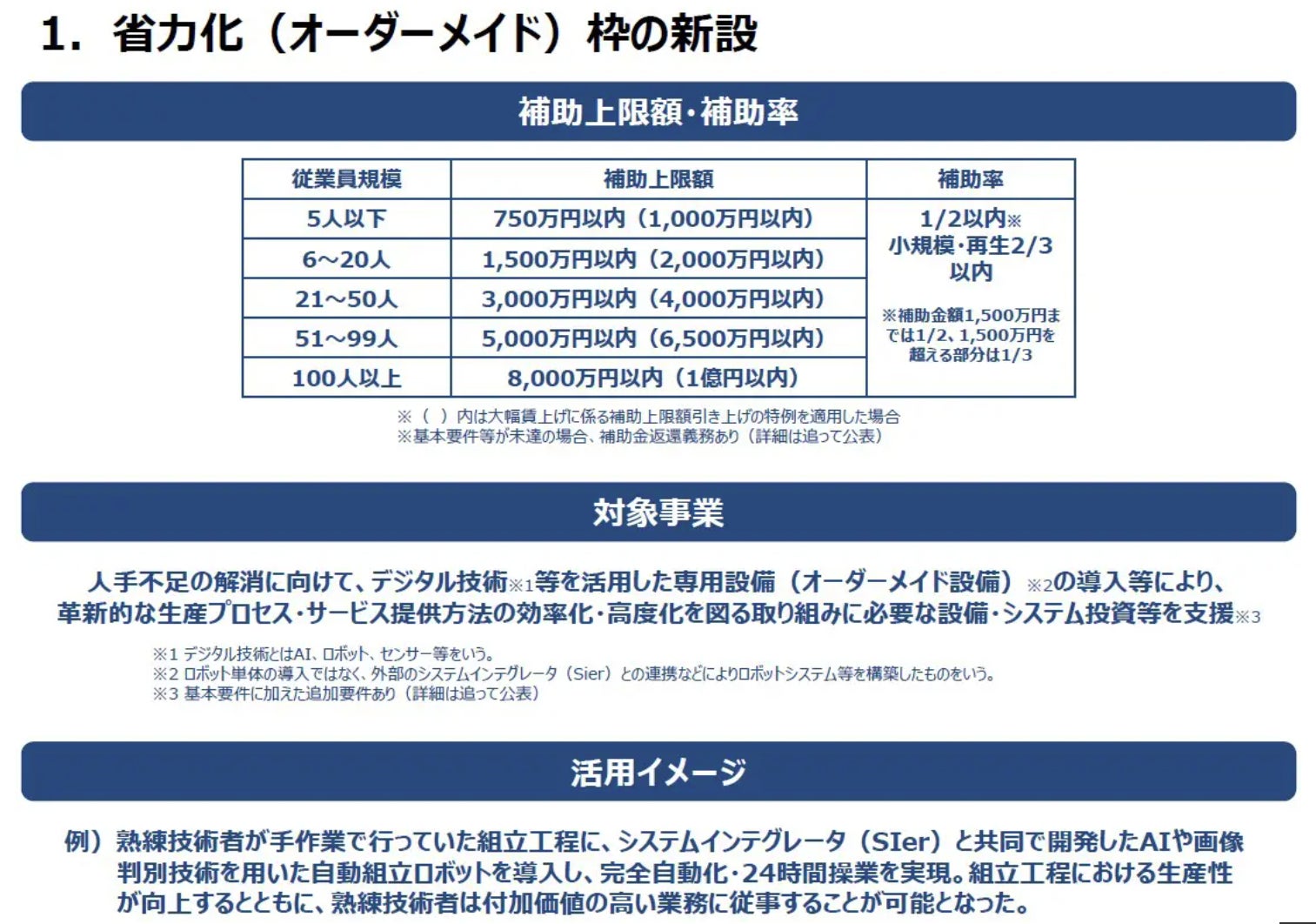 1. 省力化（オーダーメイド）枠の新設

補助上限額・補助率

| 従業員規模 | 補助上限額 | 補助率 |
|---|---|---|
| 5人以下 | 750万円以内（1,000万円以内） | 1/2以内※ 小規模・再生2/3以内 ※補助金額1,500万円までは1/2、1,500万円を超える部分は1/3 |
| 6～20人 | 1,500万円以内（2,000万円以内） | |
| 21～50人 | 3,000万円以内（4,000万円以内） | |
| 51～99人 | 5,000万円以内（6,500万円以内） | |
| 100人以上 | 8,000万円以内（1億円以内） | |

※（ ）内は大幅賃上げに係る補助上限額引き上げの特例を適用した場合
※基本要件等が未達の場合、補助金返還義務あり（詳細は追って公表）

対象事業

人手不足の解消に向けて、デジタル技術※1等を活用した専用設備（オーダーメイド設備）※2の導入等により、革新的な生産プロセス・サービス提供方法の効率化・高度化を図る取り組みに必要な設備・システム投資等を支援※3

※1 デジタル技術とはAI、ロボット、センサー等をいう。
※2 ロボット単体の導入ではなく、外部のシステムインテグレータ（Sier）との連携などによりロボットシステム等を構築したものをいう。
※3 基本要件に加えた追加要件あり（詳細は追って公表）

活用イメージ

例）熟練技術者が手作業で行っていた組立工程に、システムインテグレータ（SIer）と共同で開発したAIや画像判別技術を用いた自動組立ロボットを導入し、完全自動化・24時間操業を実現。組立工程における生産性が向上するとともに、熟練技術者は付加価値の高い業務に従事することが可能となった。